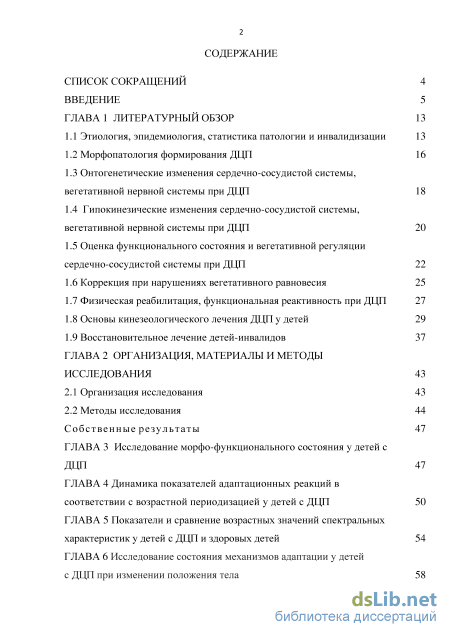 2

СОДЕРЖАНИЕ

СПИСОК СОКРАЩЕНИЙ 4
ВВЕДЕНИЕ 5
ГЛАВА 1 ЛИТЕРАТУРНЫЙ ОБЗОР 13
1.1 Этиология, эпидемиология, статистика патологии и инвалидизации 13
1.2 Морфопатология формирования ДЦП 16
1.3 Онтогенетические изменения сердечно-сосудистой системы, вегетативной нервной системы при ДЦП 18
1.4 Гипокинезические изменения сердечно-сосудистой системы, вегетативной нервной системы при ДЦП 20
1.5 Оценка функционального состояния и вегетативной регуляции сердечно-сосудистой системы при ДЦП 22
1.6 Коррекция при нарушениях вегетативного равновесия 25
1.7 Физическая реабилитация, функциональная реактивность при ДЦП 27
1.8 Основы кинезеологического лечения ДЦП у детей 29
1.9 Восстановительное лечение детей-инвалидов 37
ГЛАВА 2 ОРГАНИЗАЦИЯ, МАТЕРИАЛЫ И МЕТОДЫ ИССЛЕДОВАНИЯ 43
2.1 Организация исследования 43
2.2 Методы исследования 44
Собственные результаты 47
ГЛАВА 3 Исследование морфо-функционального состояния у детей с ДЦП 47
ГЛАВА 4 Динамика показателей адаптационных реакций в соответствии с возрастной периодизацией у детей с ДЦП 50
ГЛАВА 5 Показатели и сравнение возрастных значений спектральных характеристик у детей с ДЦП и здоровых детей 54
ГЛАВА 6 Исследование состояния механизмов адаптации у детей с ДЦП при изменении положения тела 58

dsLib.net
библиотека диссертаций